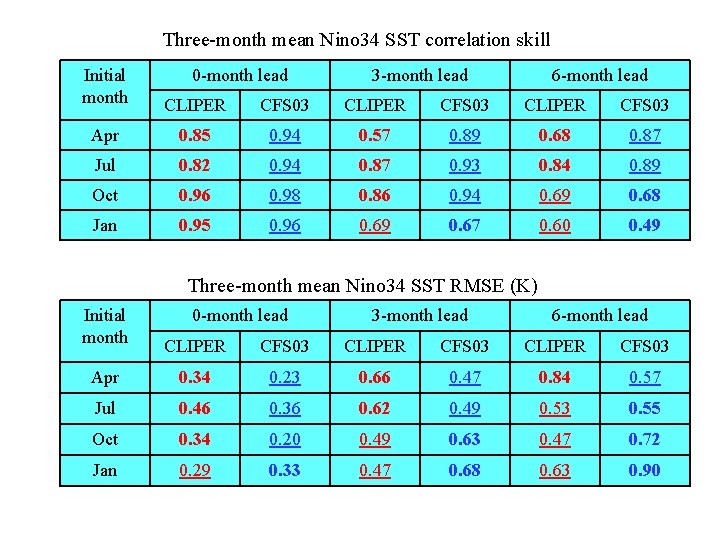 Three-month mean Nino34 SST correlation skill

| Initial month | 0-month lead | | 3-month lead | | 6-month lead | |
|---|---|---|---|---|---|---|
| | CLIPER | CFS03 | CLIPER | CFS03 | CLIPER | CFS03 |
| Apr | 0.85 | 0.94 | 0.57 | 0.89 | 0.68 | 0.87 |
| Jul | 0.82 | 0.94 | 0.87 | 0.93 | 0.84 | 0.89 |
| Oct | 0.96 | 0.98 | 0.86 | 0.94 | 0.69 | 0.68 |
| Jan | 0.95 | 0.96 | 0.69 | 0.67 | 0.60 | 0.49 |

Three-month mean Nino34 SST RMSE (K)

| Initial month | 0-month lead | | 3-month lead | | 6-month lead | |
|---|---|---|---|---|---|---|
| | CLIPER | CFS03 | CLIPER | CFS03 | CLIPER | CFS03 |
| Apr | 0.34 | 0.23 | 0.66 | 0.47 | 0.84 | 0.57 |
| Jul | 0.46 | 0.36 | 0.62 | 0.49 | 0.53 | 0.55 |
| Oct | 0.34 | 0.20 | 0.49 | 0.63 | 0.47 | 0.72 |
| Jan | 0.29 | 0.33 | 0.47 | 0.68 | 0.63 | 0.90 |